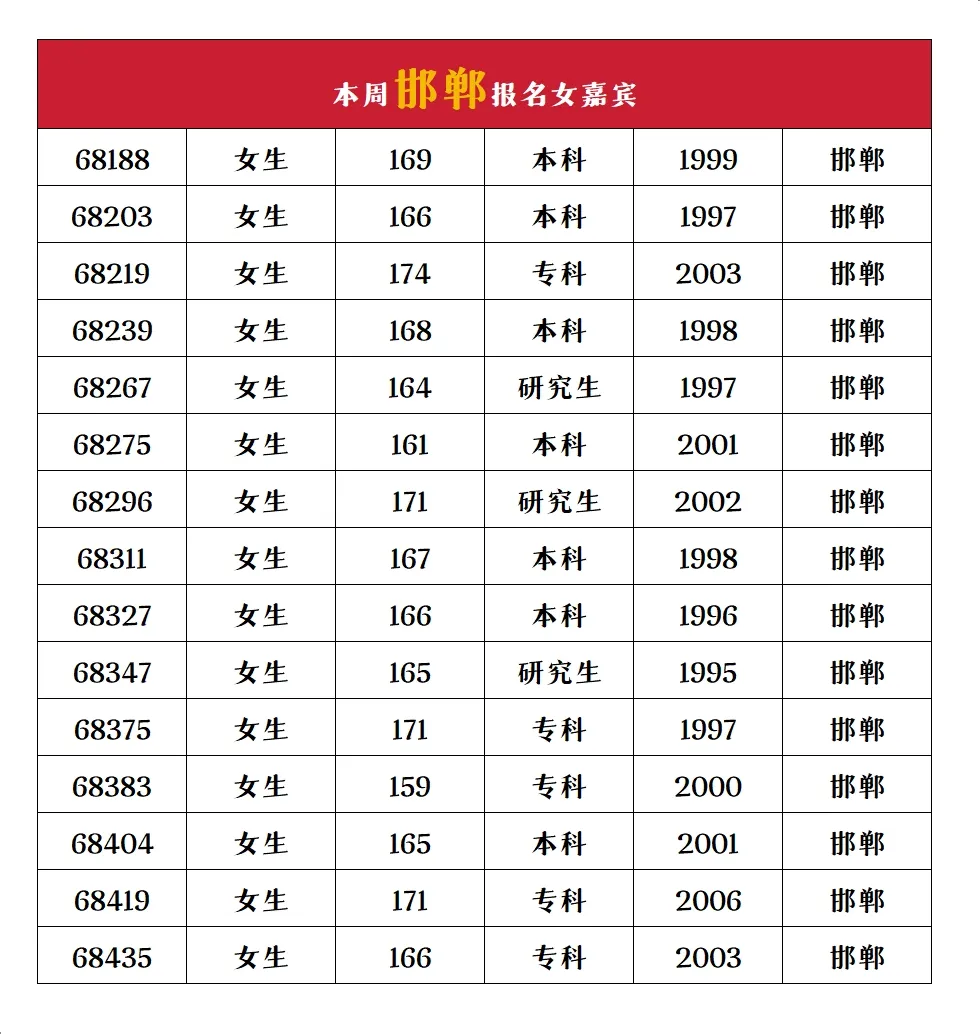 本周邯郸报名女嘉宾

| 68188 | 女生 | 169 | 本科 | 1999 | 邯郸 |
|---|---|---|---|---|---|
| 68203 | 女生 | 166 | 本科 | 1997 | 邯郸 |
| 68219 | 女生 | 174 | 专科 | 2003 | 邯郸 |
| 68239 | 女生 | 168 | 本科 | 1998 | 邯郸 |
| 68267 | 女生 | 164 | 研究生 | 1997 | 邯郸 |
| 68275 | 女生 | 161 | 本科 | 2001 | 邯郸 |
| 68296 | 女生 | 171 | 研究生 | 2002 | 邯郸 |
| 68311 | 女生 | 167 | 本科 | 1998 | 邯郸 |
| 68327 | 女生 | 166 | 本科 | 1996 | 邯郸 |
| 68347 | 女生 | 165 | 研究生 | 1995 | 邯郸 |
| 68375 | 女生 | 171 | 专科 | 1997 | 邯郸 |
| 68383 | 女生 | 159 | 专科 | 2000 | 邯郸 |
| 68404 | 女生 | 165 | 本科 | 2001 | 邯郸 |
| 68419 | 女生 | 171 | 专科 | 2006 | 邯郸 |
| 68435 | 女生 | 166 | 专科 | 2003 | 邯郸 |